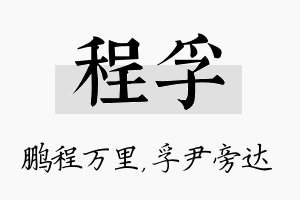 程孚

鹏程万里，孚尹旁达